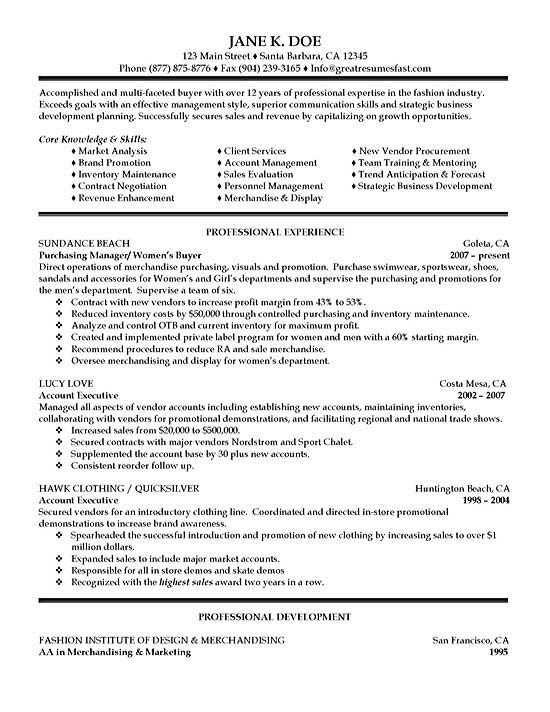 JANE K. DOE
123 Main Street ♦ Santa Barbara, CA 12345
Phone (877) 875-8776 ♦ Fax (904) 239-3165 ♦ Info@greatresumesfast.com

Accomplished and multi-faceted buyer with over 12 years of professional expertise in the fashion industry. Exceeds goals with an effective management style, superior communication skills and strategic business development planning. Successfully secures sales and revenue by capitalizing on growth opportunities.

Core Knowledge & Skills:
♦ Market Analysis
♦ Brand Promotion
♦ Inventory Maintenance
♦ Contract Negotiation
♦ Revenue Enhancement
♦ Client Services
♦ Account Management
♦ Sales Evaluation
♦ Personnel Management
♦ Merchandise & Display
♦ New Vendor Procurement
♦ Team Training & Mentoring
♦ Trend Anticipation & Forecast
♦ Strategic Business Development

PROFESSIONAL EXPERIENCE
SUNDANCE BEACH Goleta, CA
Purchasing Manager/ Women's Buyer 2007 – present
Direct operations of merchandise purchasing, visuals and promotion. Purchase swimwear, sportswear, shoes, sandals and accessories for Women's and Girl's departments and supervise the purchasing and promotions for the men's department. Supervise a team of six.
❖ Contract with new vendors to increase profit margin from 43% to 53%.
❖ Reduced inventory costs by $50,000 through controlled purchasing and inventory maintenance.
❖ Analyze and control OTB and current inventory for maximum profit.
❖ Created and implemented private label program for women and men with a 60% starting margin.
❖ Recommend procedures to reduce RA and sale merchandise.
❖ Oversee merchandising and display for women's department.

LUCY LOVE Costa Mesa, CA
Account Executive 2002 – 2007
Managed all aspects of vendor accounts including establishing new accounts, maintaining inventories, collaborating with vendors for promotional demonstrations, and facilitating regional and national trade shows.
❖ Increased sales from $20,000 to $500,000.
❖ Secured contracts with major vendors Nordstrom and Sport Chalet.
❖ Supplemented the account base by 30 plus new accounts.
❖ Consistent reorder follow up.

HAWK CLOTHING / QUICKSILVER Huntington Beach, CA
Account Executive 1998 – 2004
Secured vendors for an introductory clothing line. Coordinated and directed in-store promotional demonstrations to increase brand awareness.
❖ Spearheaded the successful introduction and promotion of new clothing by increasing sales to over $1 million dollars.
❖ Expanded sales to include major market accounts.
❖ Responsible for all in store demos and skate demos
❖ Recognized with the highest sales award two years in a row.

PROFESSIONAL DEVELOPMENT
FASHION INSTITUTE OF DESIGN & MERCHANDISING San Francisco, CA
AA in Merchandising & Marketing 1995